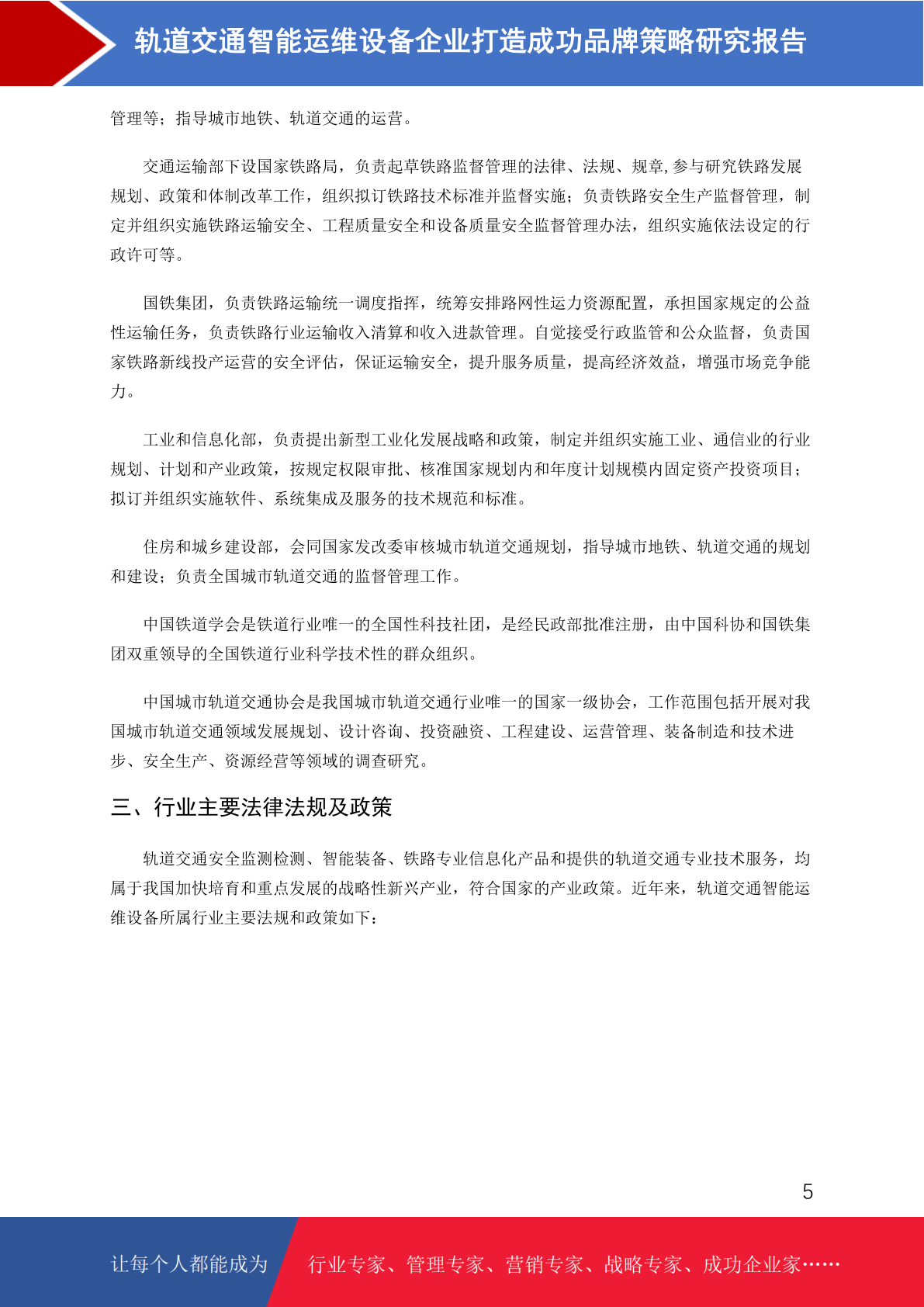 轨道交通智能运维设备企业打造成功品牌策略研究报告

管理等；指导城市地铁、轨道交通的运营。

交通运输部下设国家铁路局，负责起草铁路监督管理的法律、法规、规章，参与研究铁路发展规划、政策和体制改革工作，组织拟订铁路技术标准并监督实施；负责铁路安全生产监督管理，制定并组织实施铁路运输安全、工程质量安全和设备质量安全监督管理办法，组织实施依法设定的行政许可等。

国铁集团，负责铁路运输统一调度指挥，统筹安排路网性运力资源配置，承担国家规定的公益性运输任务，负责铁路行业运输收入清算和收入进款管理。自觉接受行政监管和公众监督，负责国家铁路新线投产运营的安全评估，保证运输安全，提升服务质量，提高经济效益，增强市场竞争能力。

工业和信息化部，负责提出新型工业化发展战略和政策，制定并组织实施工业、通信业的行业规划、计划和产业政策，按规定权限审批、核准国家规划内和年度计划规模内固定资产投资项目；拟订并组织实施软件、系统集成及服务的技术规范和标准。

住房和城乡建设部，会同国家发改委审核城市轨道交通规划，指导城市地铁、轨道交通的规划和建设；负责全国城市轨道交通的监督管理工作。

中国铁道学会是铁道行业唯一的全国性科技社团，是经民政部批准注册，由中国科协和国铁集团双重领导的全国铁道行业科学技术性的群众组织。

中国城市轨道交通协会是我国城市轨道交通行业唯一的国家一级协会，工作范围包括开展对我国城市轨道交通领域发展规划、设计咨询、投资融资、工程建设、运营管理、装备制造和技术进步、安全生产、资源经营等领域的调查研究。

三、行业主要法律法规及政策

轨道交通安全监测检测、智能装备、铁路专业信息化产品和提供的轨道交通专业技术服务，均属于我国加快培育和重点发展的战略性新兴产业，符合国家的产业政策。近年来，轨道交通智能运维设备所属行业主要法规和政策如下：

5

让每个人都能成为　行业专家、管理专家、营销专家、战略专家、成功企业家……